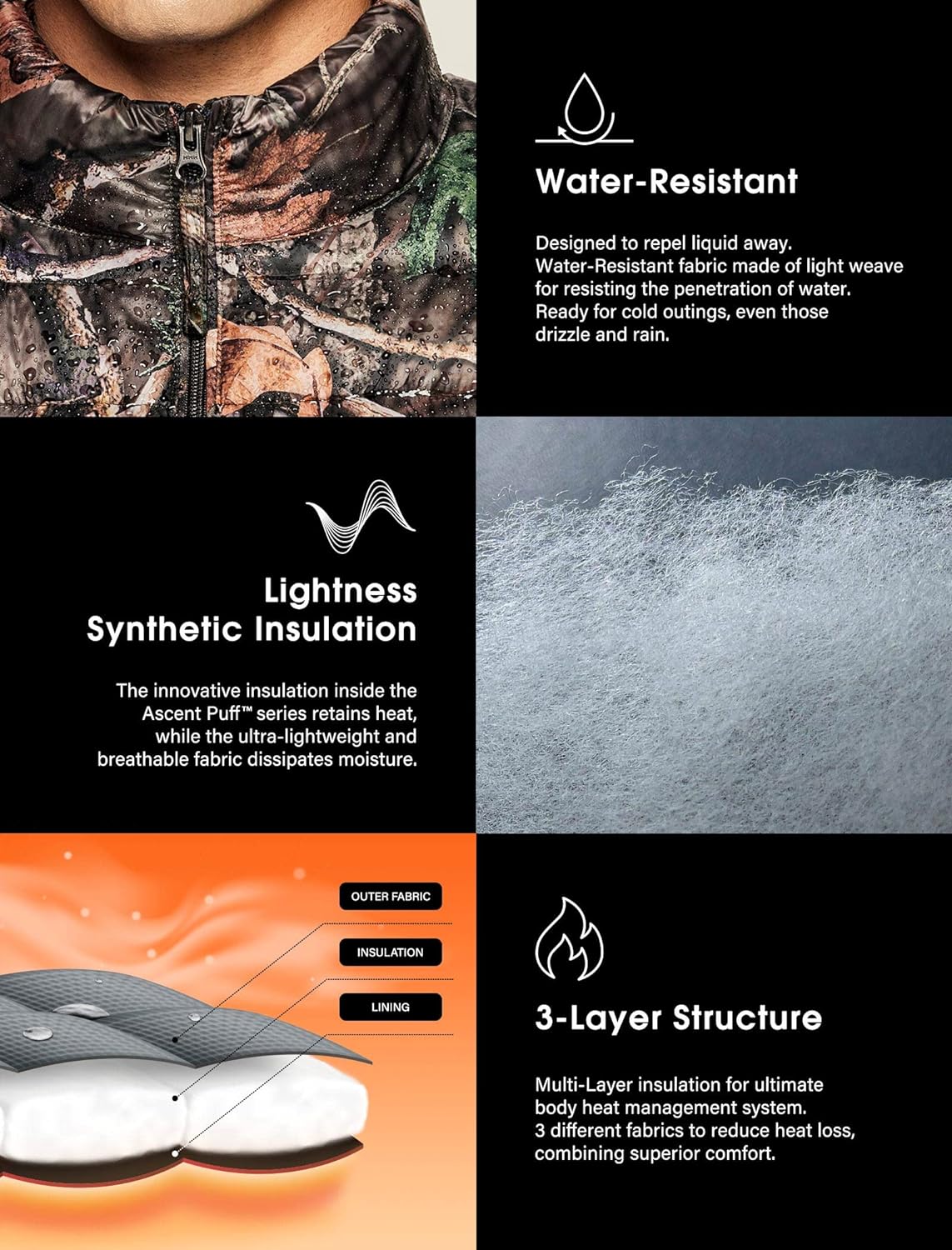 Water-Resistant

Designed to repel liquid away. Water-Resistant fabric made of light weave for resisting the penetration of water. Ready for cold outings, even those drizzle and rain.

Lightness Synthetic Insulation

The innovative insulation inside the Ascent Puff™ series retains heat, while the ultra-lightweight and breathable fabric dissipates moisture.

OUTER FABRIC

INSULATION

LINING

3-Layer Structure

Multi-Layer insulation for ultimate body heat management system. 3 different fabrics to reduce heat loss, combining superior comfort.